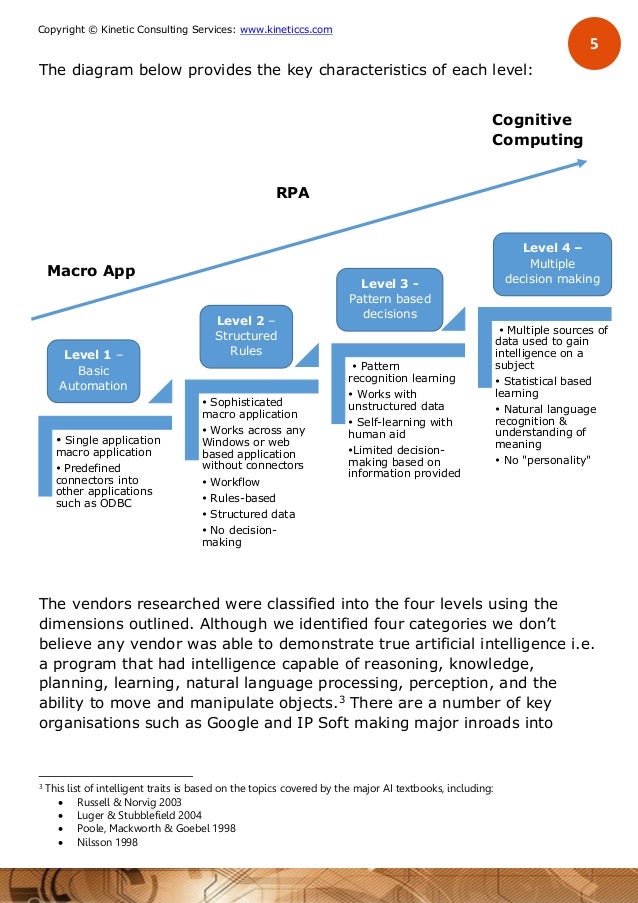 Copyright © Kinetic Consulting Services: www.kineticcs.com

5

The diagram below provides the key characteristics of each level:

Cognitive Computing

RPA

Macro App

Level 1 – Basic Automation

• Single application macro application
• Predefined connectors into other applications such as ODBC

Level 2 – Structured Rules

• Sophisticated macro application
• Works across any Windows or web based application without connectors
• Workflow
• Rules-based
• Structured data
• No decision-making

Level 3 - Pattern based decisions

• Pattern recognition learning
• Works with unstructured data
• Self-learning with human aid
•Limited decision-making based on information provided

Level 4 – Multiple decision making

• Multiple sources of data used to gain intelligence on a subject
• Statistical based learning
• Natural language recognition & understanding of meaning
• No "personality"

The vendors researched were classified into the four levels using the dimensions outlined. Although we identified four categories we don't believe any vendor was able to demonstrate true artificial intelligence i.e. a program that had intelligence capable of reasoning, knowledge, planning, learning, natural language processing, perception, and the ability to move and manipulate objects.$^3$ There are a number of key organisations such as Google and IP Soft making major inroads into

$^3$ This list of intelligent traits is based on the topics covered by the major AI textbooks, including:
• Russell & Norvig 2003
• Luger & Stubblefield 2004
• Poole, Mackworth & Goebel 1998
• Nilsson 1998